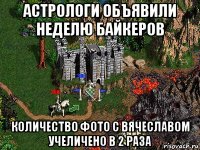 АСТРОЛОГИ ОБЪЯВИЛИ НЕДЕЛЮ БАЙКЕРОВ

КОЛИЧЕСТВО ФОТО С ВЯЧЕСЛАВОМ УЧЕЛИЧЕНО В 2 РАЗА

risovach.ru